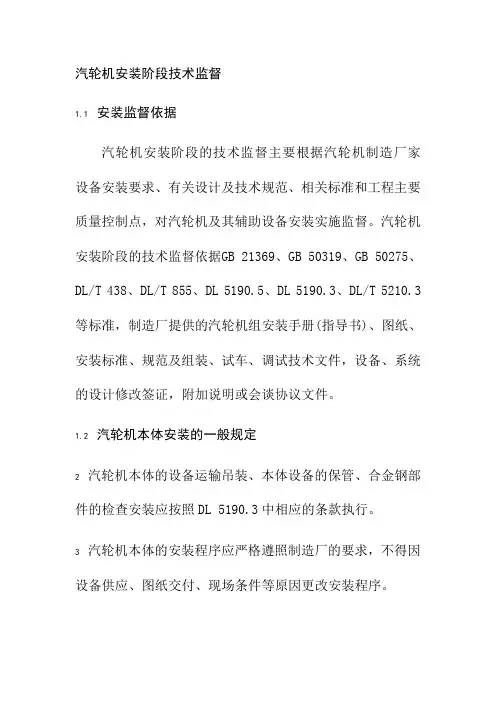 汽轮机安装阶段技术监督

1.1 安装监督依据

汽轮机安装阶段的技术监督主要根据汽轮机制造厂家设备安装要求、有关设计及技术规范、相关标准和工程主要质量控制点，对汽轮机及其辅助设备安装实施监督。汽轮机安装阶段的技术监督依据GB 21369、GB 50319、GB 50275、DL/T 438、DL/T 855、DL 5190.5、DL 5190.3、DL/T 5210.3等标准，制造厂提供的汽轮机组安装手册(指导书)、图纸、安装标准、规范及组装、试车、调试技术文件，设备、系统的设计修改签证，附加说明或会谈协议文件。

1.2 汽轮机本体安装的一般规定

2 汽轮机本体的设备运输吊装、本体设备的保管、合金钢部件的检查安装应按照DL 5190.3中相应的条款执行。

3 汽轮机本体的安装程序应严格遵照制造厂的要求，不得因设备供应、图纸交付、现场条件等原因更改安装程序。